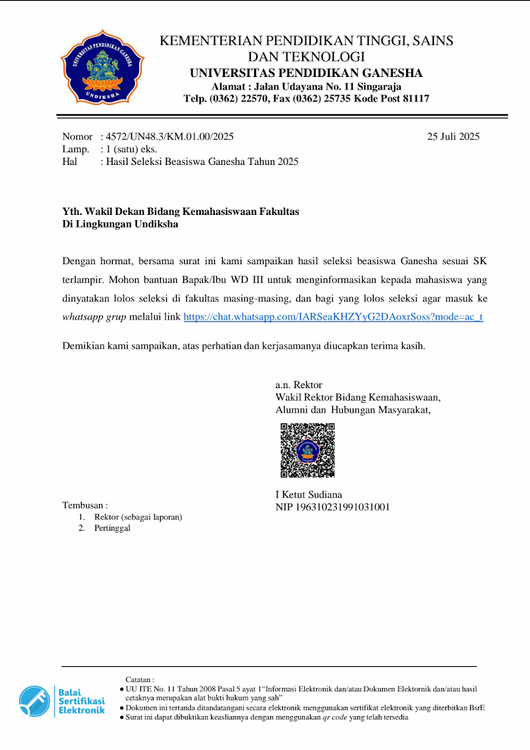 UNIVERSITAS PENDIDIKAN GANESHA
UNDIKSHA

KEMENTERIAN PENDIDIKAN TINGGI, SAINS DAN TEKNOLOGI
UNIVERSITAS PENDIDIKAN GANESHA
Alamat : Jalan Udayana No. 11 Singaraja
Telp. (0362) 22570, Fax (0362) 25735 Kode Post 81117

Nomor : 4572/UN48.3/KM.01.00/2025
25 Juli 2025
Lamp. : 1 (satu) eks.
Hal : Hasil Seleksi Beasiswa Ganesha Tahun 2025

Yth. Wakil Dekan Bidang Kemahasiswaan Fakultas
Di Lingkungan Undiksha

Dengan hormat, bersama surat ini kami sampaikan hasil seleksi beasiswa Ganesha sesuai SK terlampir. Mohon bantuan Bapak/Ibu WD III untuk menginformasikan kepada mahasiswa yang dinyatakan lolos seleksi di fakultas masing-masing, dan bagi yang lolos seleksi agar masuk ke whatsapp grup melalui link https://chat.whatsapp.com/IARSeaKHZYyG2DAoxrSoss?mode=ac_t

Demikian kami sampaikan, atas perhatian dan kerjasamanya diucapkan terima kasih.

a.n. Rektor
Wakil Rektor Bidang Kemahasiswaan, Alumni dan Hubungan Masyarakat,

I Ketut Sudiana
NIP 196310231991031001

Tembusan :
1. Rektor (sebagai laporan)
2. Pertinggal

Balai Sertifikasi Elektronik

Catatan :
● UU ITE No. 11 Tahun 2008 Pasal 5 ayat 1"Informasi Elektronik dan/atau Dokumen Elektronik dan/atau hasil cetaknya merupakan alat bukti hukum yang sah"
● Dokumen ini tertanda ditandatangani secara elektronik menggunakan sertifikat elektronik yang diterbitkan BsrE
● Surat ini dapat dibuktikan keasliannya dengan menggunakan qr code yang telah tersedia